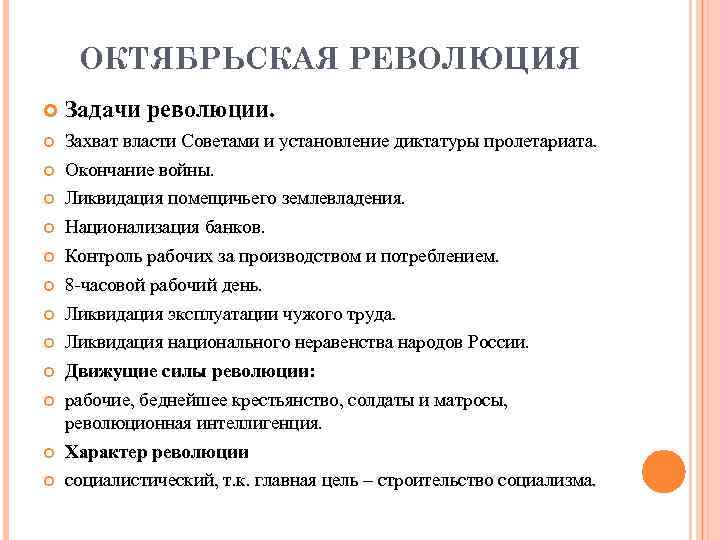 ОКТЯБРЬСКАЯ РЕВОЛЮЦИЯ

Задачи революции.

Захват власти Советами и установление диктатуры пролетариата.

Окончание войны.

Ликвидация помещичьего землевладения.

Национализация банков.

Контроль рабочих за производством и потреблением.

8-часовой рабочий день.

Ликвидация эксплуатации чужого труда.

Ликвидация национального неравенства народов России.

Движущие силы революции:

рабочие, беднейшее крестьянство, солдаты и матросы, революционная интеллигенция.

Характер революции

социалистический, т.к. главная цель – строительство социализма.